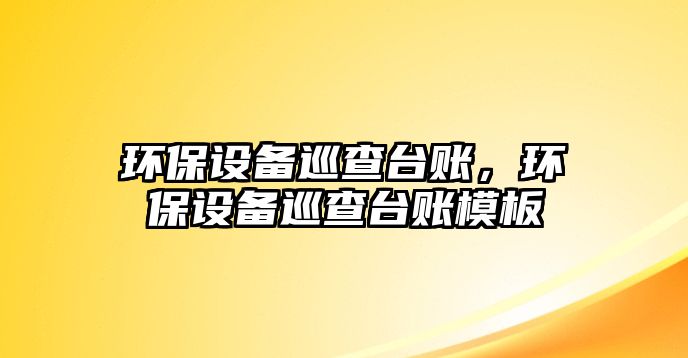 环保设备巡查台账，环保设备巡查台账模板